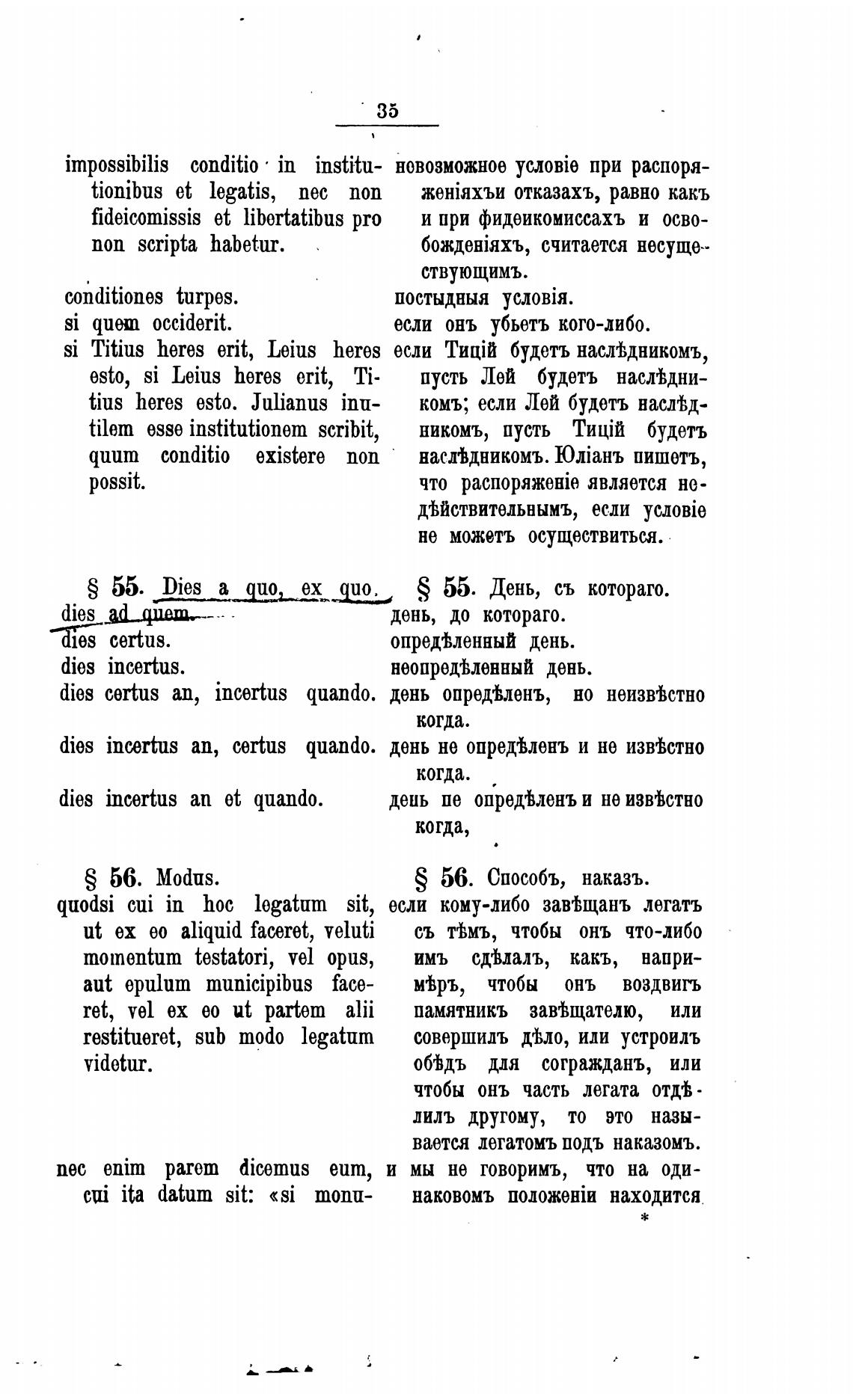 35

impossibilis conditio in institutionibus et legatis, nec non fideicomissis et libertatibus pro non scripta habetur.

conditiones turpes.
si quem occiderit.
si Titius heres erit, Leius heres esto, si Leius heres erit, Titius heres esto. Julianus inutilem esse institutionem scribit, quum conditio existere non possit.

§ 55. Dies a quo, ex quo.
dies ad quem.
dies certus.
dies incertus.
dies certus an, incertus quando.
dies incertus an, certus quando.
dies incertus an et quando.

§ 56. Modus.
quodsi cui in hoc legatum sit, ut ex eo aliquid faceret, veluti momentum testatori, vel opus, aut epulum municipibus faceret, vel ex eo ut partem alii restitueret, sub modo legatum videtur.

nec enim parem dicemus eum, cui ita datum sit: «si monu-

новозможное условіе при распоряженіяхъи отказахъ, равно какъ и при фидеикомиссахъ и освобожденіяхъ, считается несуществующимъ.

постыдныя условія.
если онъ убьетъ кого-либо.
если Тицій будетъ наслѣдникомъ, пусть Лей будетъ наслѣдникомъ; если Лей будетъ наслѣдникомъ, пусть Тицій будетъ наслѣдникомъ. Юліанъ пишетъ, что распоряженіе является недѣйствительнымъ, если условіе не можетъ осуществиться.

§ 55. День, съ котораго.
день, до котораго.
опредѣленный день.
неопредѣленный день.
день опредѣленъ, но неизвѣстно когда.
день не опредѣленъ и не извѣстно когда.
день пе опредѣленъ и не извѣстно когда,

§ 56. Способъ, наказъ.
если кому-либо завѣщанъ легатъ съ тѣмъ, чтобы онъ что-либо имъ сдѣлалъ, какъ, напримѣръ, чтобы онъ воздвигъ памятникъ завѣщателю, или совершилъ дѣло, или устроилъ обѣдъ для согражданъ, или чтобы онъ часть легата отдѣлилъ другому, то это называется легатомъ подъ наказомъ.
и мы не говоримъ, что на одинаковомъ положеніи находится

*